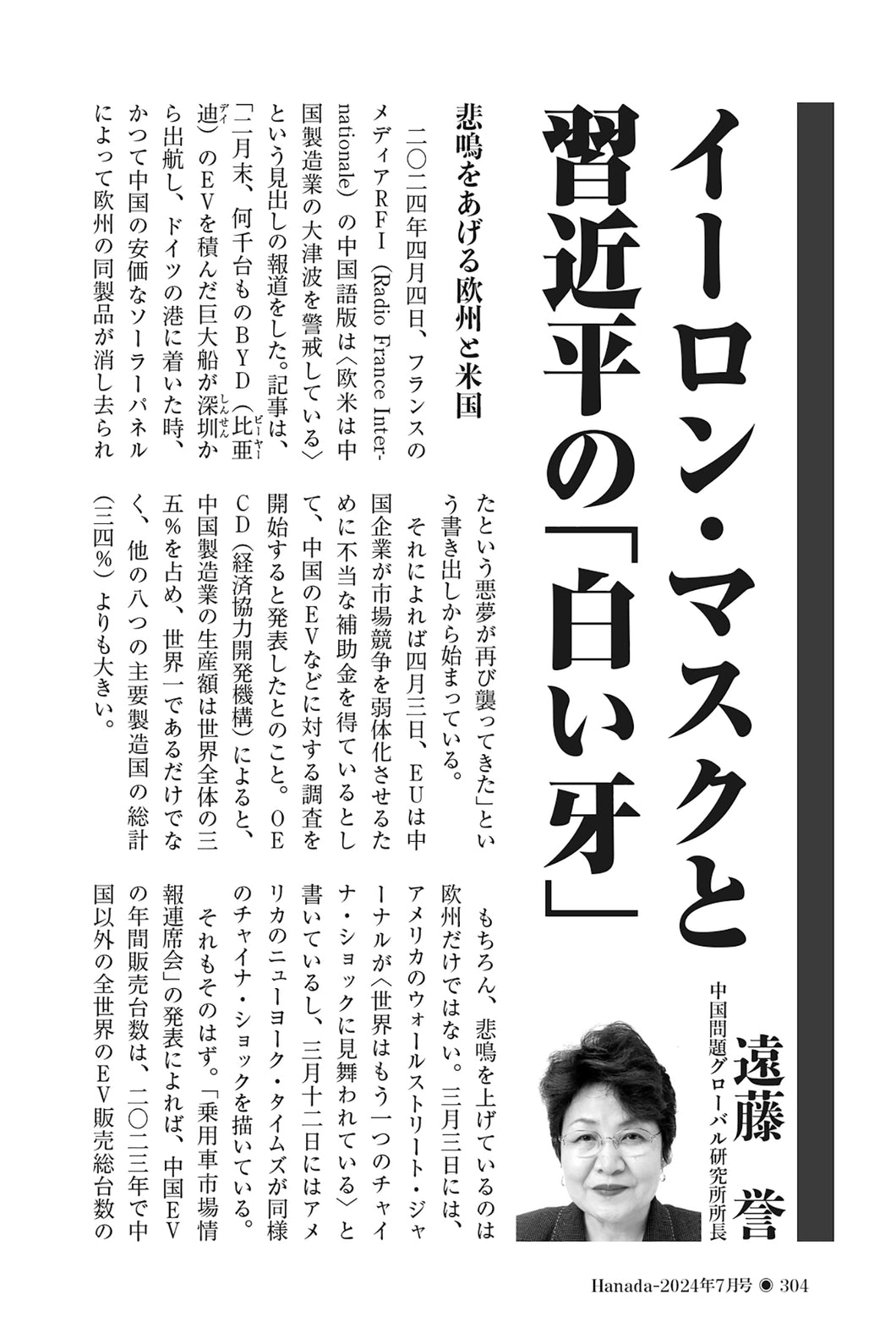 イーロン・マスクと習近平の「白い牙」

遠藤 誉
中国問題グローバル研究所所長

悲鳴をあげる欧州と米国

二〇二四年四月四日、フランスのメディアRFI（Radio France Internationale）の中国語版は〈欧米は中国製造業の大津波を警戒している〉という見出しの報道をした。記事は、「二月末、何千台ものBYD（比亜迪）のEVを積んだ巨大船が深圳から出航し、ドイツの港に着いた時、かつて中国の安価なソーラーパネルによって欧州の同製品が消し去られたという悪夢が再び襲ってきた」という書き出しから始まっている。

それによれば四月三日、EUは中国企業が市場競争を弱体化させるために不当な補助金を得ているとして、中国のEVなどに対する調査を開始すると発表したとのこと。OECD（経済協力開発機構）によると、中国製造業の生産額は世界全体の三五％を占め、世界一であるだけでなく、他の八つの主要製造国の総計（三四％）よりも大きい。

もちろん、悲鳴を上げているのは欧州だけではない。三月三日には、アメリカのウォールストリート・ジャーナルが〈世界はもう一つのチャイナ・ショックに見舞われている〉と書いているし、三月十二日にはアメリカのニューヨーク・タイムズが同様のチャイナ・ショックを描いている。

それもそのはず。「乗用車市場情報連席会」の発表によれば、中国EVの年間販売台数は、二〇二三年で中国以外の全世界のEV販売総台数の

Hanada-2024年7月号 ◉ 304